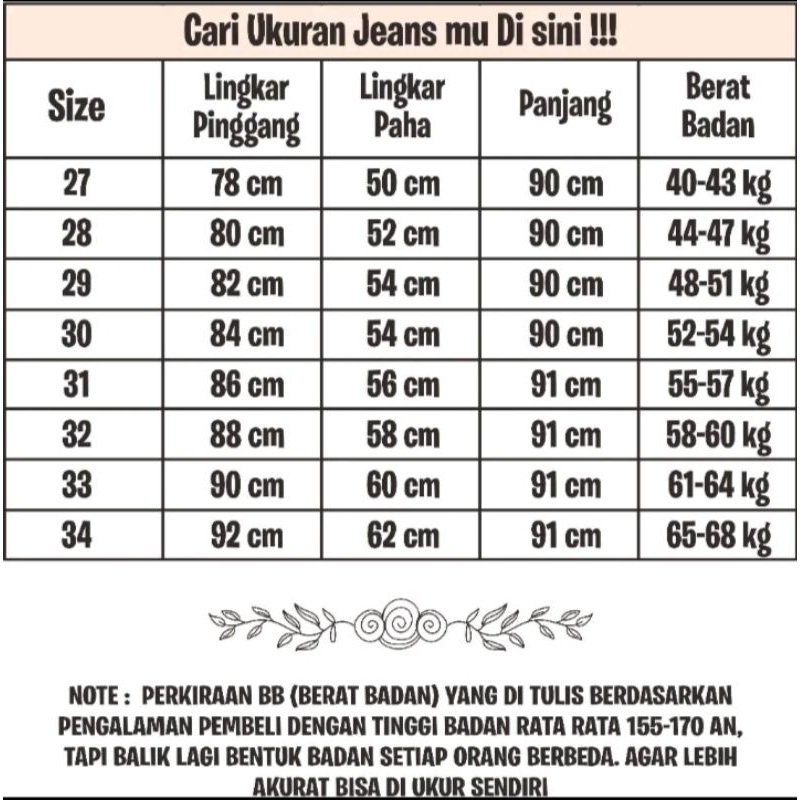 Cari Ukuran Jeans mu Di sini !!!

| Size | Lingkar Pinggang | Lingkar Paha | Panjang | Berat Badan |
|---|---|---|---|---|
| 27 | 78 cm | 50 cm | 90 cm | 40-43 kg |
| 28 | 80 cm | 52 cm | 90 cm | 44-47 kg |
| 29 | 82 cm | 54 cm | 90 cm | 48-51 kg |
| 30 | 84 cm | 54 cm | 90 cm | 52-54 kg |
| 31 | 86 cm | 56 cm | 91 cm | 55-57 kg |
| 32 | 88 cm | 58 cm | 91 cm | 58-60 kg |
| 33 | 90 cm | 60 cm | 91 cm | 61-64 kg |
| 34 | 92 cm | 62 cm | 91 cm | 65-68 kg |

NOTE : PERKIRAAN BB (BERAT BADAN) YANG DI TULIS BERDASARKAN PENGALAMAN PEMBELI DENGAN TINGGI BADAN RATA RATA 155-170 AN, TAPI BALIK LAGI BENTUK BADAN SETIAP ORANG BERBEDA. AGAR LEBIH AKURAT BISA DI UKUR SENDIRI